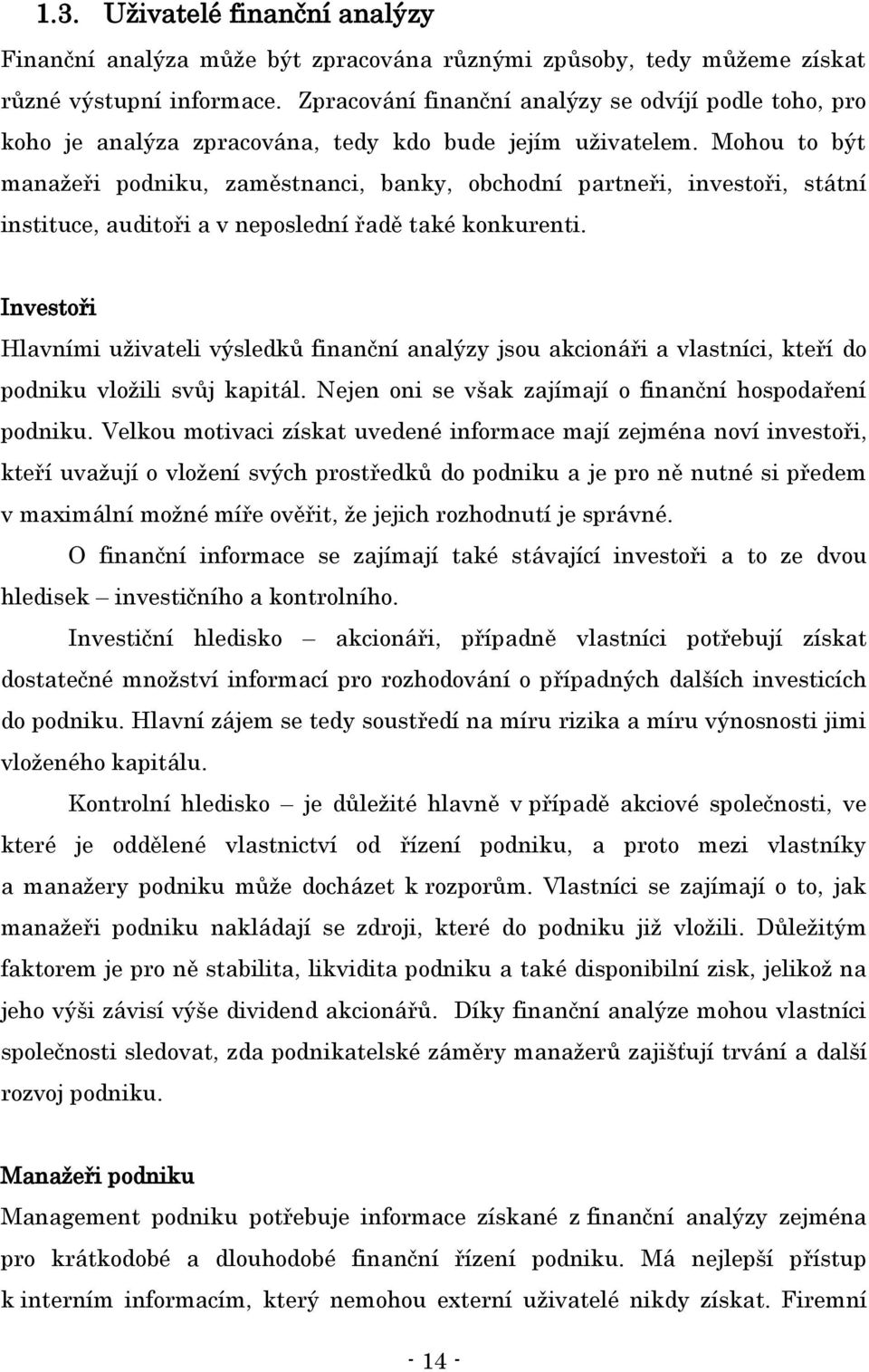 1.3. Uživatelé finanční analýzy

Finanční analýza může být zpracována různými způsoby, tedy můžeme získat různé výstupní informace. Zpracování finanční analýzy se odvíjí podle toho, pro koho je analýza zpracována, tedy kdo bude jejím uživatelem. Mohou to být manažeři podniku, zaměstnanci, banky, obchodní partneři, investoři, státní instituce, auditoři a v neposlední řadě také konkurenti.

Investoři

Hlavními uživateli výsledků finanční analýzy jsou akcionáři a vlastníci, kteří do podniku vložili svůj kapitál. Nejen oni se však zajímají o finanční hospodaření podniku. Velkou motivaci získat uvedené informace mají zejména noví investoři, kteří uvažují o vložení svých prostředků do podniku a je pro ně nutné si předem v maximální možné míře ověřit, že jejich rozhodnutí je správné.

O finanční informace se zajímají také stávající investoři a to ze dvou hledisek – investičního a kontrolního.

Investiční hledisko – akcionáři, případně vlastníci potřebují získat dostatečné množství informací pro rozhodování o případných dalších investicích do podniku. Hlavní zájem se tedy soustředí na míru rizika a míru výnosnosti jimi vloženého kapitálu.

Kontrolní hledisko – je důležité hlavně v případě akciové společnosti, ve které je oddělené vlastnictví od řízení podniku, a proto mezi vlastníky a manažery podniku může docházet k rozporům. Vlastníci se zajímají o to, jak manažeři podniku nakládají se zdroji, které do podniku již vložili. Důležitým faktorem je pro ně stabilita, likvidita podniku a také disponibilní zisk, jelikož na jeho výši závisí výše dividend akcionářů. Díky finanční analýze mohou vlastníci společnosti sledovat, zda podnikatelské záměry manažerů zajišťují trvání a další rozvoj podniku.

Manažeři podniku

Management podniku potřebuje informace získané z finanční analýzy zejména pro krátkodobé a dlouhodobé finanční řízení podniku. Má nejlepší přístup k interním informacím, který nemohou externí uživatelé nikdy získat. Firemní

- 14 -